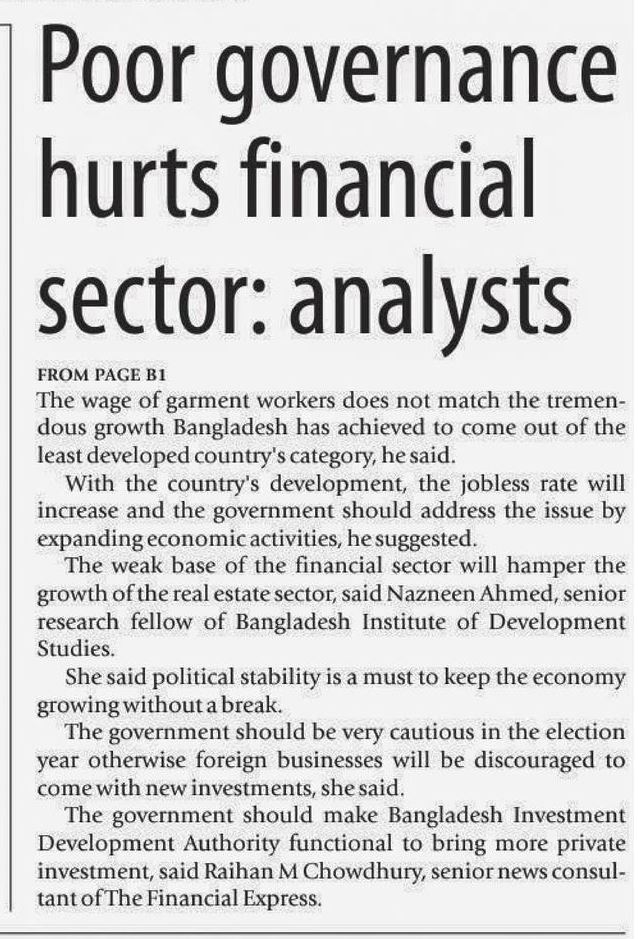 Poor governance hurts financial sector: analysts

FROM PAGE B1

The wage of garment workers does not match the tremendous growth Bangladesh has achieved to come out of the least developed country's category, he said.

With the country's development, the jobless rate will increase and the government should address the issue by expanding economic activities, he suggested.

The weak base of the financial sector will hamper the growth of the real estate sector, said Nazneen Ahmed, senior research fellow of Bangladesh Institute of Development Studies.

She said political stability is a must to keep the economy growing without a break.

The government should be very cautious in the election year otherwise foreign businesses will be discouraged to come with new investments, she said.

The government should make Bangladesh Investment Development Authority functional to bring more private investment, said Raihan M Chowdhury, senior news consultant of The Financial Express.